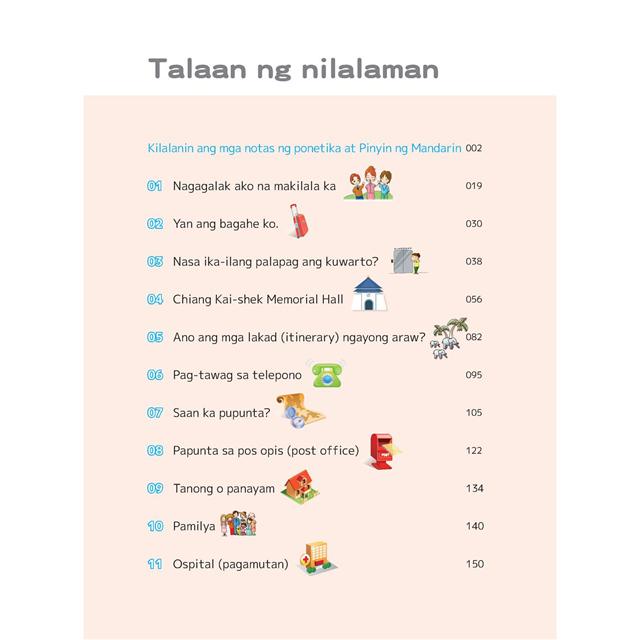 Talaan ng nilalaman

Kilalanin ang mga notas ng ponetika at Pinyin ng Mandarin 002

01 Nagagalak ako na makilala ka 019

02 Yan ang bagahe ko. 030

03 Nasa ika-ilang palapag ang kuwarto? 038

04 Chiang Kai-shek Memorial Hall 056

05 Ano ang mga lakad (itinerary) ngayong araw? 082

06 Pag-tawag sa telepono 095

07 Saan ka pupunta? 105

08 Papunta sa pos opis (post office) 122

09 Tanong o panayam 134

10 Pamilya 140

11 Ospital (pagamutan) 150